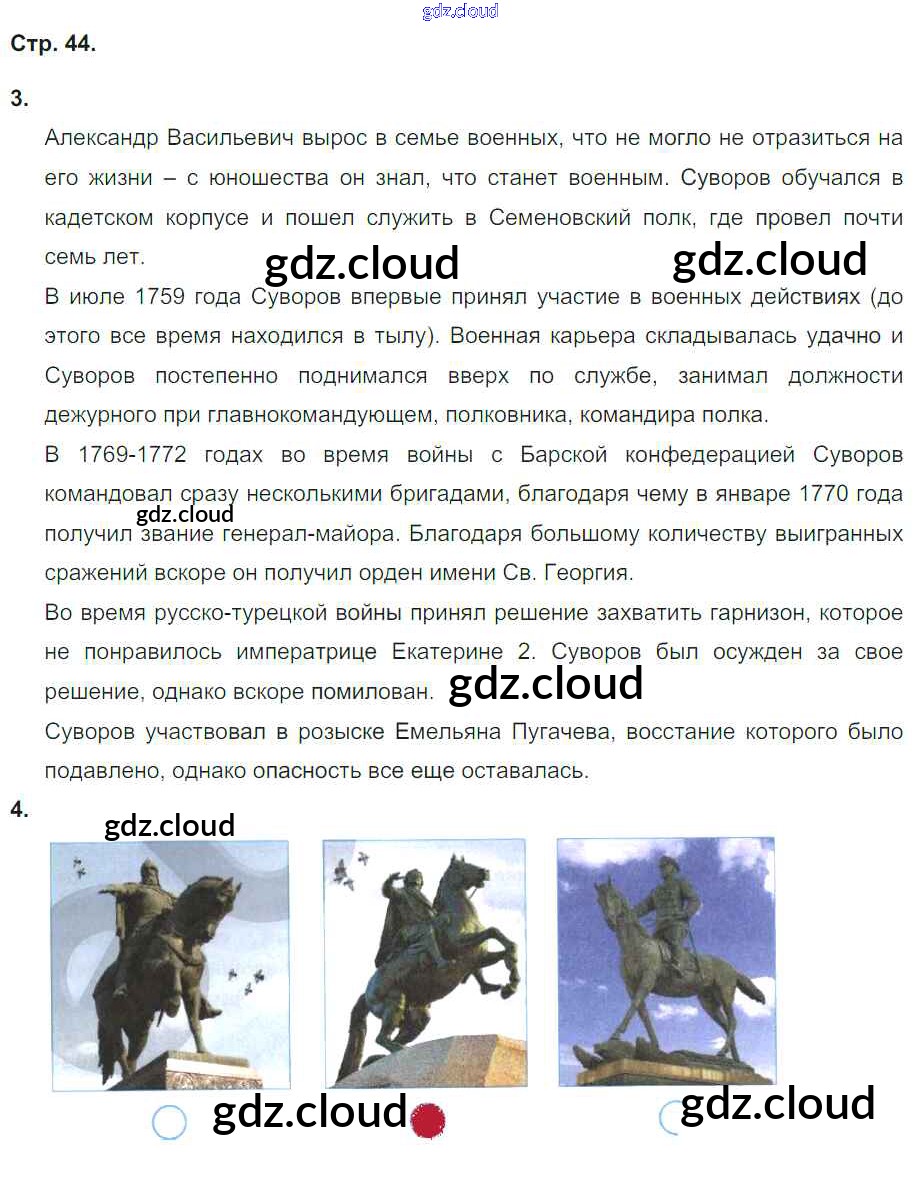 gdz.cloud

Стр. 44.

3.

Александр Васильевич вырос в семье военных, что не могло не отразиться на его жизни – с юношества он знал, что станет военным. Суворов обучался в кадетском корпусе и пошел служить в Семеновский полк, где провел почти семь лет.

gdz.cloud gdz.cloud

В июле 1759 года Суворов впервые принял участие в военных действиях (до этого все время находился в тылу). Военная карьера складывалась удачно и Суворов постепенно поднимался вверх по службе, занимал должности дежурного при главнокомандующем, полковника, командира полка.

В 1769-1772 годах во время войны с Барской конфедерацией Суворов командовал сразу несколькими бригадами, благодаря чему в январе 1770 года получил звание генерал-майора. Благодаря большому количеству выигранных сражений вскоре он получил орден имени Св. Георгия.

gdz.cloud

Во время русско-турецкой войны принял решение захватить гарнизон, которое не понравилось императрице Екатерине 2. Суворов был осужден за свое решение, однако вскоре помилован.

gdz.cloud

Суворов участвовал в розыске Емельяна Пугачева, восстание которого было подавлено, однако опасность все еще оставалась.

4.

gdz.cloud

gdz.cloud gdz.cloud